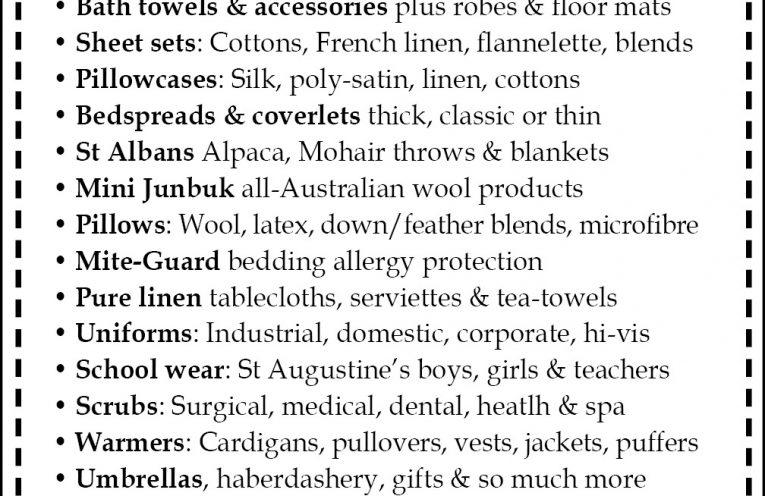 • Bath towels & accessories plus robes & floor mats
• Sheet sets: Cottons, French linen, flannelette, blends
• Pillowcases: Silk, poly-satin, linen, cottons
• Bedspreads & coverlets thick, classic or thin
• St Albans Alpaca, Mohair throws & blankets
• Mini Junbuk all-Australian wool products
• Pillows: Wool, latex, down/feather blends, microfibre
• Mite-Guard bedding allergy protection
• Pure linen tablecloths, serviettes & tea-towels
• Uniforms: Industrial, domestic, corporate, hi-vis
• School wear: St Augustine's boys, girls & teachers
• Scrubs: Surgical, medical, dental, heatlh & spa
• Warmers: Cardigans, pullovers, vests, jackets, puffers
• Umbrellas, haberdashery, gifts & so much more